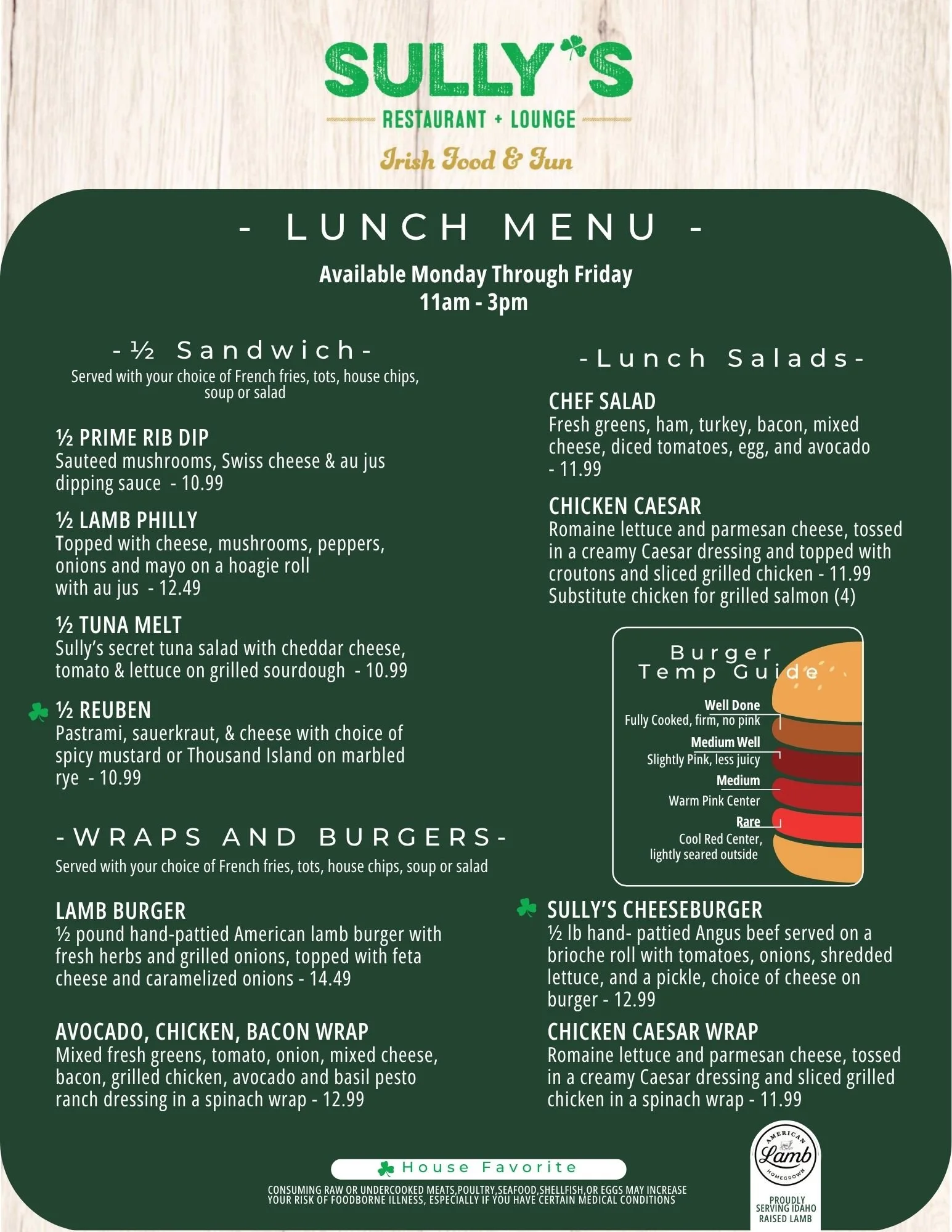 SULLY'S
RESTAURANT + LOUNGE
Irish Food & Fun

- LUNCH MENU -

Available Monday Through Friday
11am - 3pm

-½ Sandwich-
Served with your choice of French fries, tots, house chips, soup or salad

½ PRIME RIB DIP
Sauteed mushrooms, Swiss cheese & au jus dipping sauce - 10.99

½ LAMB PHILLY
Topped with cheese, mushrooms, peppers, onions and mayo on a hoagie roll with au jus - 12.49

½ TUNA MELT
Sully's secret tuna salad with cheddar cheese, tomato & lettuce on grilled sourdough - 10.99

½ REUBEN
Pastrami, sauerkraut, & cheese with choice of spicy mustard or Thousand Island on marbled rye - 10.99

-WRAPS AND BURGERS-
Served with your choice of French fries, tots, house chips, soup or salad

LAMB BURGER
½ pound hand-pattied American lamb burger with fresh herbs and grilled onions, topped with feta cheese and caramelized onions - 14.49

AVOCADO, CHICKEN, BACON WRAP
Mixed fresh greens, tomato, onion, mixed cheese, bacon, grilled chicken, avocado and basil pesto ranch dressing in a spinach wrap - 12.99

-Lunch Salads-

CHEF SALAD
Fresh greens, ham, turkey, bacon, mixed cheese, diced tomatoes, egg, and avocado - 11.99

CHICKEN CAESAR
Romaine lettuce and parmesan cheese, tossed in a creamy Caesar dressing and topped with croutons and sliced grilled chicken - 11.99
Substitute chicken for grilled salmon (4)

Burger Temp Guide
Well Done
Fully Cooked, firm, no pink
Medium Well
Slightly Pink, less juicy
Medium
Warm Pink Center
Rare
Cool Red Center, lightly seared outside

SULLY'S CHEESEBURGER
½ lb hand- pattied Angus beef served on a brioche roll with tomatoes, onions, shredded lettuce, and a pickle, choice of cheese on burger - 12.99

CHICKEN CAESAR WRAP
Romaine lettuce and parmesan cheese, tossed in a creamy Caesar dressing and sliced grilled chicken in a spinach wrap - 11.99

House Favorite
CONSUMING RAW OR UNDERCOOKED MEATS,POULTRY,SEAFOOD,SHELLFISH,OR EGGS MAY INCREASE YOUR RISK OF FOODBORNE ILLNESS, ESPECIALLY IF YOU HAVE CERTAIN MEDICAL CONDITIONS

AMERICAN Lamb HOMEGROWN
PROUDLY SERVING IDAHO RAISED LAMB